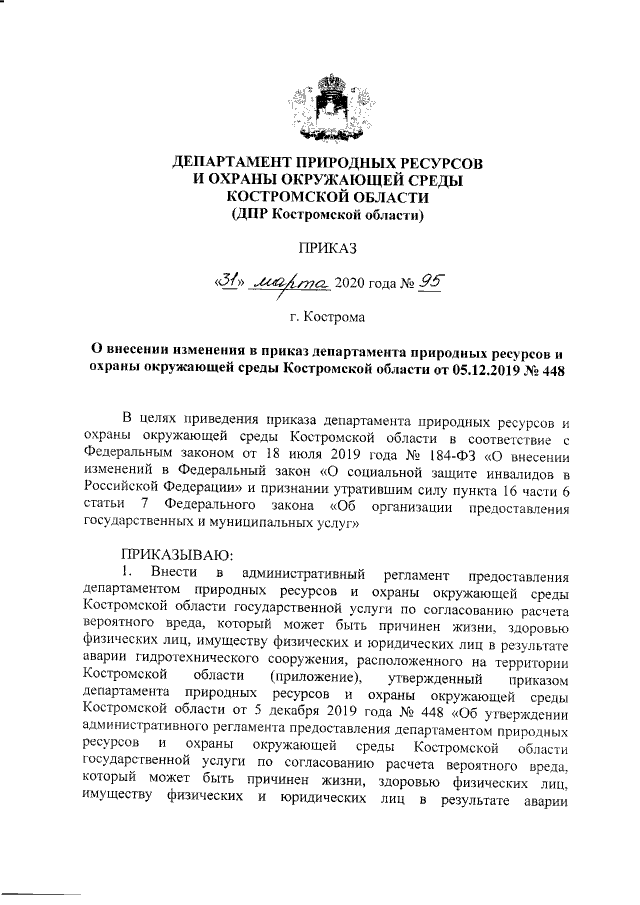 ДЕПАРТАМЕНТ ПРИРОДНЫХ РЕСУРСОВ
И ОХРАНЫ ОКРУЖАЮЩЕЙ СРЕДЫ
КОСТРОМСКОЙ ОБЛАСТИ
(ДПР Костромской области)

ПРИКАЗ

«31» марта 2020 года № 95

г. Кострома

О внесении изменения в приказ департамента природных ресурсов и охраны окружающей среды Костромской области от 05.12.2019 № 448

В целях приведения приказа департамента природных ресурсов и охраны окружающей среды Костромской области в соответствие с Федеральным законом от 18 июля 2019 года № 184-ФЗ «О внесении изменений в Федеральный закон «О социальной защите инвалидов в Российской Федерации» и признании утратившим силу пункта 16 части 6 статьи 7 Федерального закона «Об организации предоставления государственных и муниципальных услуг»

ПРИКАЗЫВАЮ:

1. Внести в административный регламент предоставления департаментом природных ресурсов и охраны окружающей среды Костромской области государственной услуги по согласованию расчета вероятного вреда, который может быть причинен жизни, здоровью физических лиц, имуществу физических и юридических лиц в результате аварии гидротехнического сооружения, расположенного на территории Костромской области (приложение), утвержденный приказом департамента природных ресурсов и охраны окружающей среды Костромской области от 5 декабря 2019 года № 448 «Об утверждении административного регламента предоставления департаментом природных ресурсов и охраны окружающей среды Костромской области государственной услуги по согласованию расчета вероятного вреда, который может быть причинен жизни, здоровью физических лиц, имуществу физических и юридических лиц в результате аварии